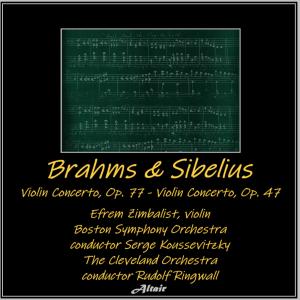 Brahms & Sibelius

Violin Concerto, Op. 77 - Violin Concerto, Op. 47

Efrem Zimbalist, violin
Boston Symphony Orchestra
conductor Serge Koussevitzky
The Cleveland Orchestra
conductor Rudolf Ringwall

Altair